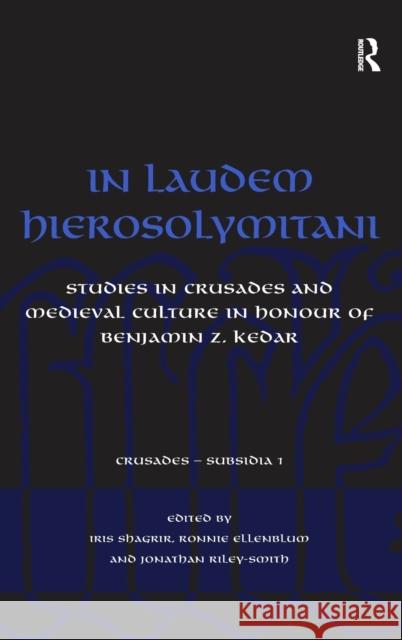 ROUTLEDGE

IN LAUDEM HIEROSOLYMITANI

STUDIES IN CRUSADES AND MEDIEVAL CULTURE IN HONOUR OF BENJAMIN Z. KEDAR

CRUSADES – SUBSIDIA 1

EDITED BY
IRIS SHAGRIR, RONNIE ELLENBLUM AND JONATHAN RILEY-SMITH